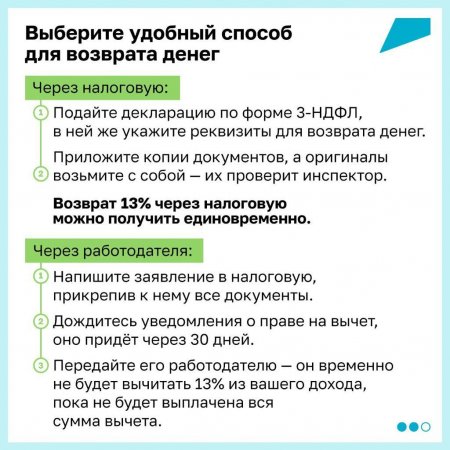 Выберите удобный способ для возврата денег

Через налоговую:

1 Подайте декларацию по форме 3-НДФЛ, в ней же укажите реквизиты для возврата денег.

2 Приложите копии документов, а оригиналы возьмите с собой — их проверит инспектор.

Возврат 13% через налоговую можно получить единовременно.

Через работодателя:

1 Напишите заявление в налоговую, прикрепив к нему все документы.

2 Дождитесь уведомления о праве на вычет, оно придёт через 30 дней.

3 Передайте его работодателю — он временно не будет вычитать 13% из вашего дохода, пока не будет выплачена вся сумма вычета.